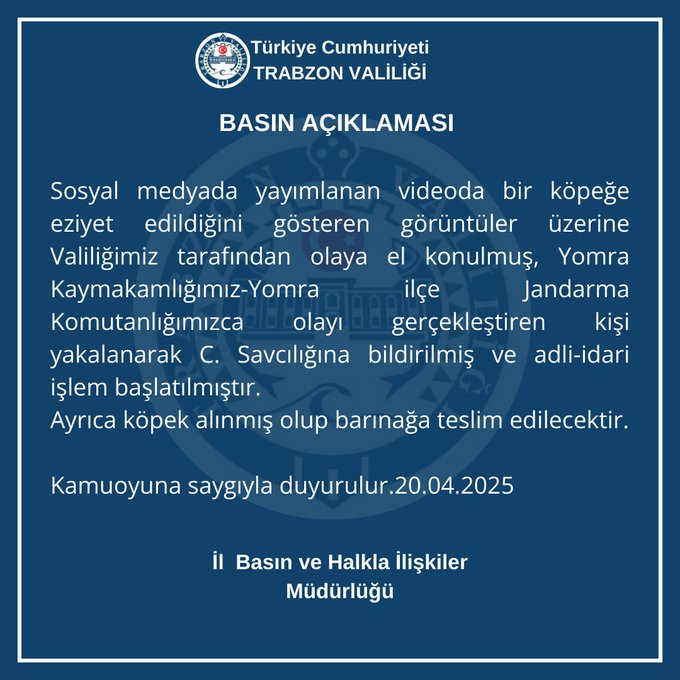 Türkiye Cumhuriyeti
TRABZON VALİLİĞİ

BASIN AÇIKLAMASI

Sosyal medyada yayımlanan videoda bir köpeğe eziyet edildiğini gösteren görüntüler üzerine Valiliğimiz tarafından olaya el konulmuş, Yomra Kaymakamlığımız-Yomra ilçe Jandarma Komutanlığımızca olayı gerçekleştiren kişi yakalanarak C. Savcılığına bildirilmiş ve adli-idari işlem başlatılmıştır.
Ayrıca köpek alınmış olup barınağa teslim edilecektir.

Kamuoyuna saygıyla duyurulur.20.04.2025

İl Basın ve Halkla İlişkiler Müdürlüğü